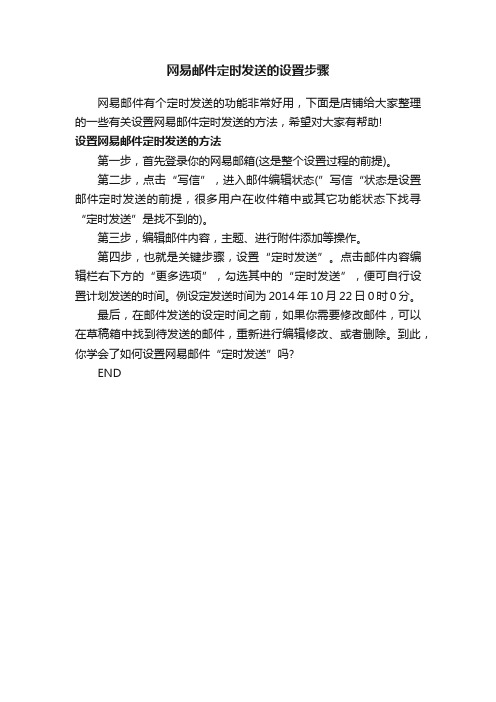 网易邮件定时发送的设置步骤

网易邮件有个定时发送的功能非常好用，下面是店铺给大家整理的一些有关设置网易邮件定时发送的方法，希望对大家有帮助!

设置网易邮件定时发送的方法

第一步，首先登录你的网易邮箱(这是整个设置过程的前提)。

第二步，点击“写信”，进入邮件编辑状态(”写信“状态是设置邮件定时发送的前提，很多用户在收件箱中或其它功能状态下找寻“定时发送”是找不到的)。

第三步，编辑邮件内容，主题、进行附件添加等操作。

第四步，也就是关键步骤，设置“定时发送”。点击邮件内容编辑栏右下方的“更多选项”，勾选其中的“定时发送”，便可自行设置计划发送的时间。例设定发送时间为 2014 年 10 月 22 日 0 时 0 分。

最后，在邮件发送的设定时间之前，如果你需要修改邮件，可以在草稿箱中找到待发送的邮件，重新进行编辑修改、或者删除。到此，你学会了如何设置网易邮件“定时发送”吗?

END